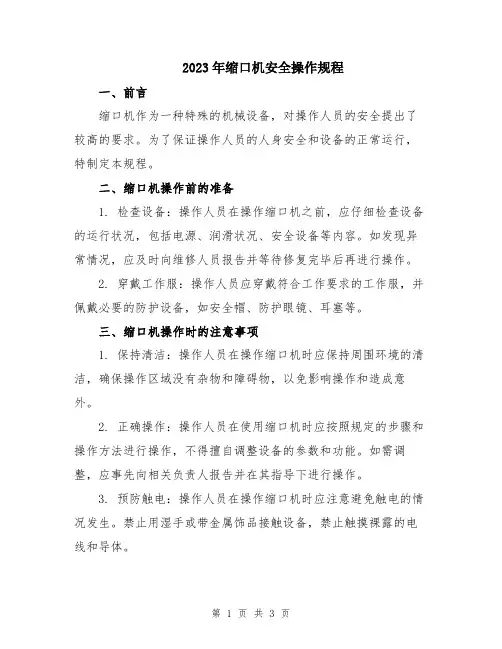 2023年缩口机安全操作规程

一、前言

缩口机作为一种特殊的机械设备，对操作人员的安全提出了较高的要求。为了保证操作人员的人身安全和设备的正常运行，特制定本规程。

二、缩口机操作前的准备

1. 检查设备：操作人员在操作缩口机之前，应仔细检查设备的运行状况，包括电源、润滑状况、安全设备等内容。如发现异常情况，应及时向维修人员报告并等待修复完毕后再进行操作。

2. 穿戴工作服：操作人员应穿戴符合工作要求的工作服，并佩戴必要的防护设备，如安全帽、防护眼镜、耳塞等。

三、缩口机操作时的注意事项

1. 保持清洁：操作人员在操作缩口机时应保持周围环境的清洁，确保操作区域没有杂物和障碍物，以免影响操作和造成意外。

2. 正确操作：操作人员在使用缩口机时应按照规定的步骤和操作方法进行操作，不得擅自调整设备的参数和功能。如需调整，应事先向相关负责人报告并在其指导下进行操作。

3. 预防触电：操作人员在操作缩口机时应注意避免触电的情况发生。禁止用湿手或带金属饰品接触设备，禁止触摸裸露的电线和导体。

第 1 页 共 3 页